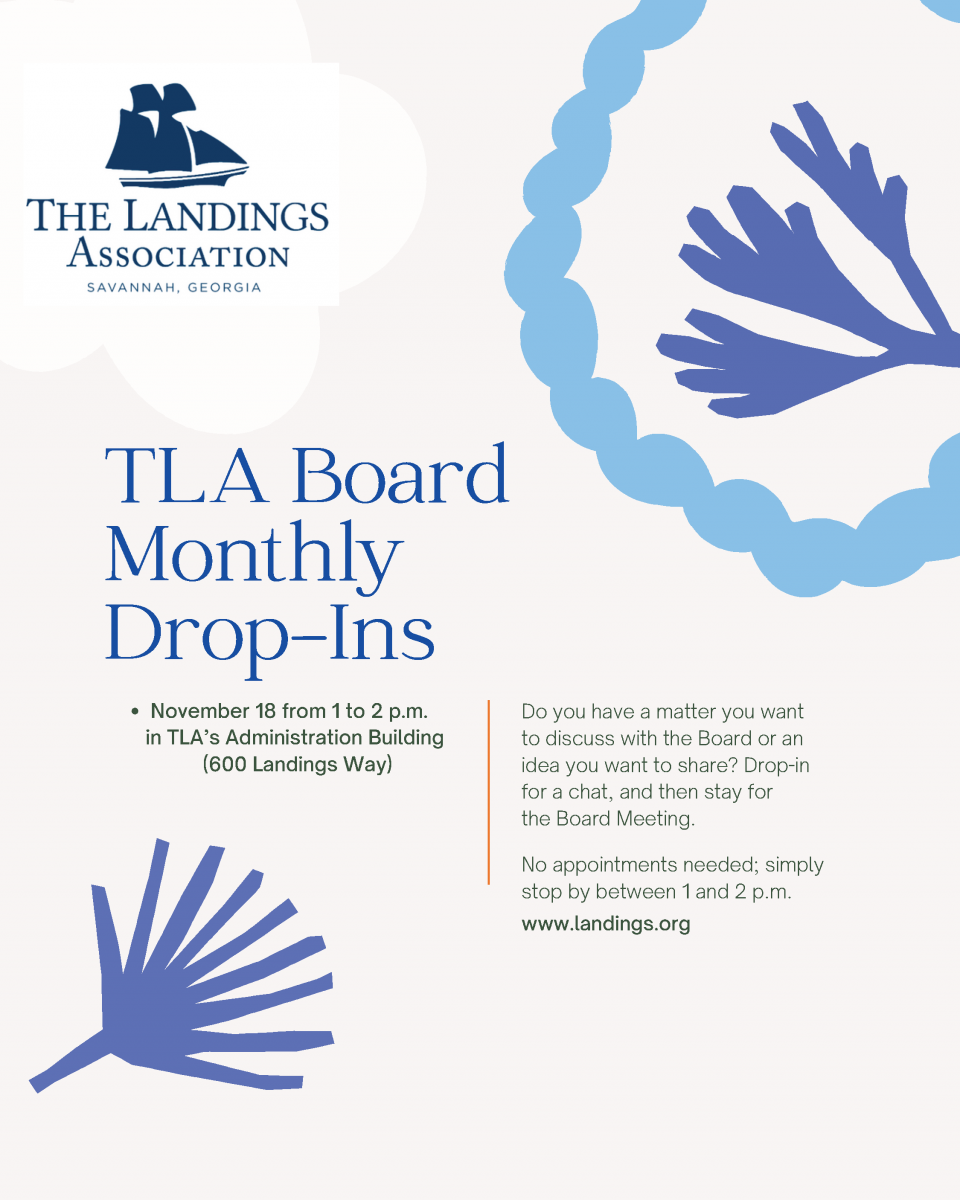 THE LANDINGS ASSOCIATION
SAVANNAH, GEORGIA

TLA Board Monthly Drop-Ins

• November 18 from 1 to 2 p.m. in TLA's Administration Building (600 Landings Way)

Do you have a matter you want to discuss with the Board or an idea you want to share? Drop-in for a chat, and then stay for the Board Meeting.

No appointments needed; simply stop by between 1 and 2 p.m.

www.landings.org